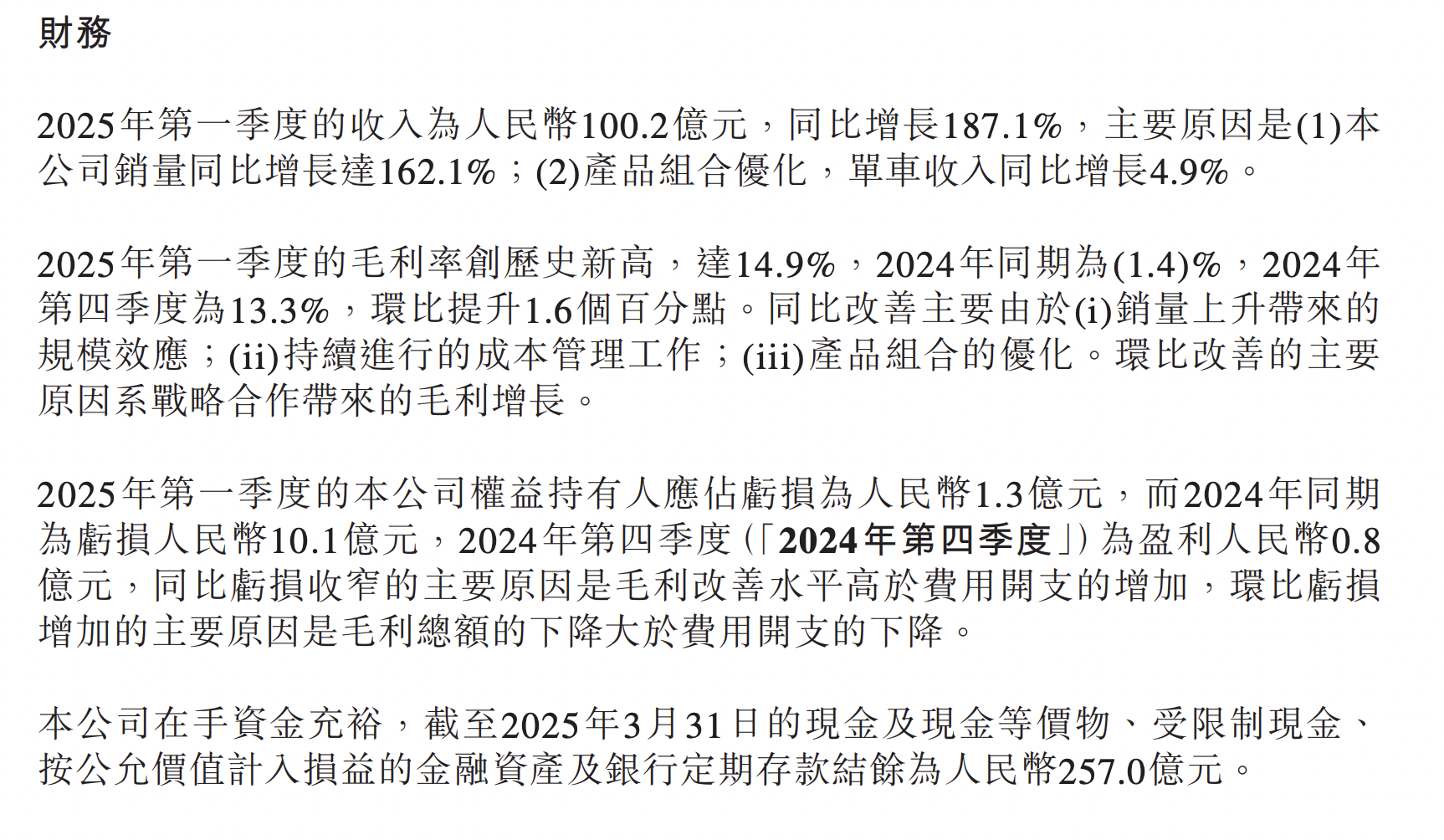 財務

2025年第一季度的收入為人民幣100.2億元，同比增長187.1%，主要原因是(1)本公司銷量同比增長達162.1%；(2)產品組合優化，單車收入同比增長4.9%。

2025年第一季度的毛利率創歷史新高，達14.9%，2024年同期為(1.4)%，2024年第四季度為13.3%，環比提升1.6個百分點。同比改善主要由於(i)銷量上升帶來的規模效應；(ii)持續進行的成本管理工作；(iii)產品組合的優化。環比改善的主要原因系戰略合作帶來的毛利增長。

2025年第一季度的本公司權益持有人應佔虧損為人民幣1.3億元，而2024年同期為虧損人民幣10.1億元，2024年第四季度（「2024年第四季度」）為盈利人民幣0.8億元，同比虧損收窄的主要原因是毛利改善水平高於費用開支的增加，環比虧損增加的主要原因是毛利總額的下降大於費用開支的下降。

本公司在手資金充裕，截至2025年3月31日的現金及現金等價物、受限制現金、按公允價值計入損益的金融資產及銀行定期存款結餘為人民幣257.0億元。